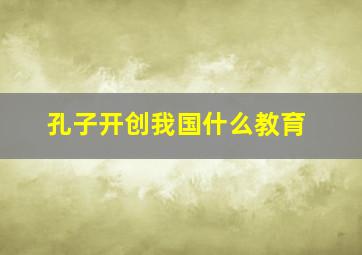 孔子开创我国什么教育